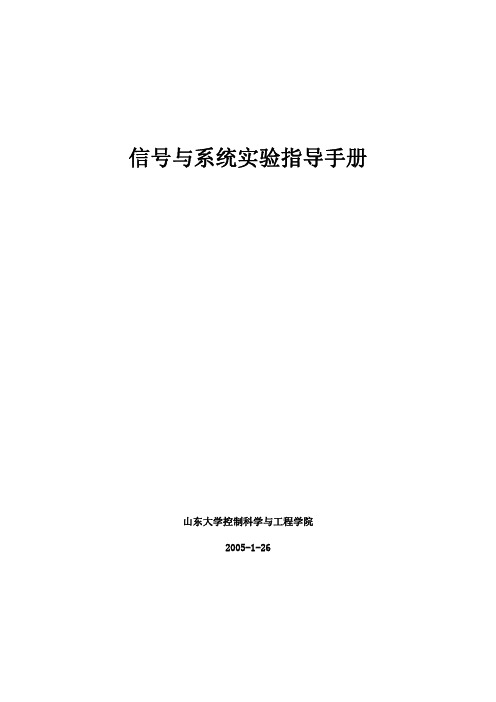 信号与系统实验指导手册

山东大学控制科学与工程学院

2005-1-26